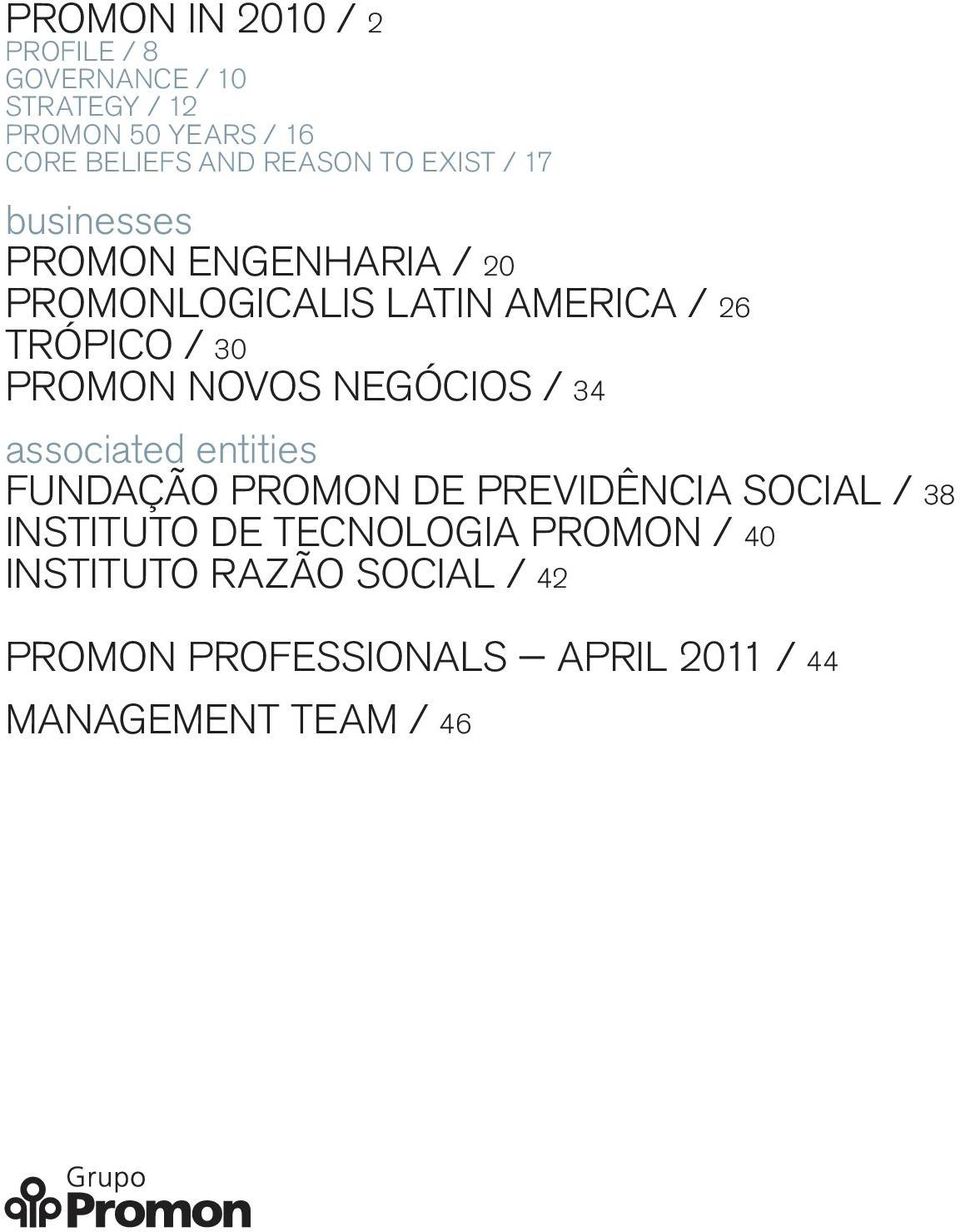 PROMON IN 2010 / 2
PROFILE / 8
GOVERNANCE / 10
STRATEGY / 12
PROMON 50 YEARS / 16
CORE BELIEFS AND REASON TO EXIST / 17

businesses
PROMON ENGENHARIA / 20
PROMONLOGICALIS LATIN AMERICA / 26
TRÓPICO / 30
PROMON NOVOS NEGÓCIOS / 34

associated entities
FUNDAÇÃO PROMON DE PREVIDÊNCIA SOCIAL / 38
INSTITUTO DE TECNOLOGIA PROMON / 40
INSTITUTO RAZÃO SOCIAL / 42

PROMON PROFESSIONALS — APRIL 2011 / 44

MANAGEMENT TEAM / 46

Grupo
Promon